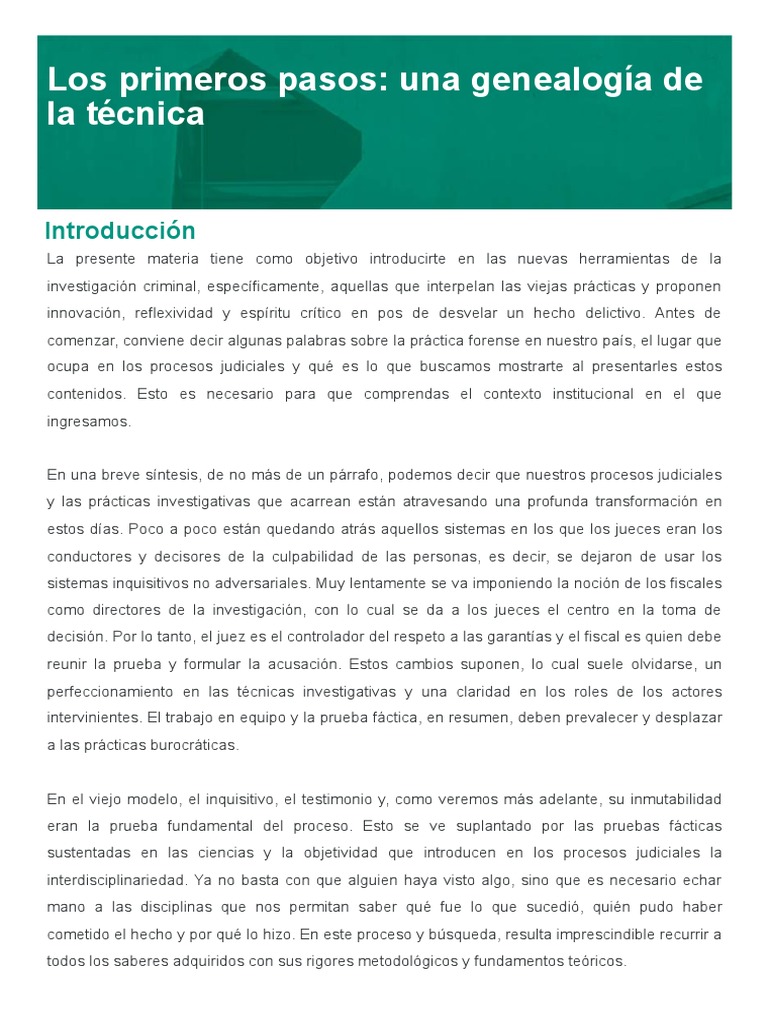 Los primeros pasos: una genealogía de la técnica

Introducción

La presente materia tiene como objetivo introducirte en las nuevas herramientas de la investigación criminal, específicamente, aquellas que interpelan las viejas prácticas y proponen innovación, reflexividad y espíritu crítico en pos de desvelar un hecho delictivo. Antes de comenzar, conviene decir algunas palabras sobre la práctica forense en nuestro país, el lugar que ocupa en los procesos judiciales y qué es lo que buscamos mostrarte al presentarles estos contenidos. Esto es necesario para que comprendas el contexto institucional en el que ingresamos.

En una breve síntesis, de no más de un párrafo, podemos decir que nuestros procesos judiciales y las prácticas investigativas que acarrean están atravesando una profunda transformación en estos días. Poco a poco están quedando atrás aquellos sistemas en los que los jueces eran los conductores y decisores de la culpabilidad de las personas, es decir, se dejaron de usar los sistemas inquisitivos no adversariales. Muy lentamente se va imponiendo la noción de los fiscales como directores de la investigación, con lo cual se da a los jueces el centro en la toma de decisión. Por lo tanto, el juez es el controlador del respeto a las garantías y el fiscal es quien debe reunir la prueba y formular la acusación. Estos cambios suponen, lo cual suele olvidarse, un perfeccionamiento en las técnicas investigativas y una claridad en los roles de los actores intervinientes. El trabajo en equipo y la prueba fáctica, en resumen, deben prevalecer y desplazar a las prácticas burocráticas.

En el viejo modelo, el inquisitivo, el testimonio y, como veremos más adelante, su inmutabilidad eran la prueba fundamental del proceso. Esto se ve suplantado por las pruebas fácticas sustentadas en las ciencias y la objetividad que introducen en los procesos judiciales la interdisciplinariedad. Ya no basta con que alguien haya visto algo, sino que es necesario echar mano a las disciplinas que nos permitan saber qué fue lo que sucedió, quién pudo haber cometido el hecho y por qué lo hizo. En este proceso y búsqueda, resulta imprescindible recurrir a todos los saberes adquiridos con sus rigores metodológicos y fundamentos teóricos.